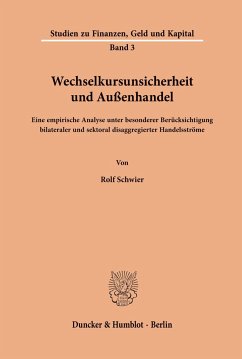 Studien zu Finanzen, Geld und Kapital

Band 3

Wechselkursunsicherheit und Außenhandel

Eine empirische Analyse unter besonderer Berücksichtigung bilateraler und sektoral disaggregierter Handelsströme

Von

Rolf Schwier

Duncker & Humblot · Berlin